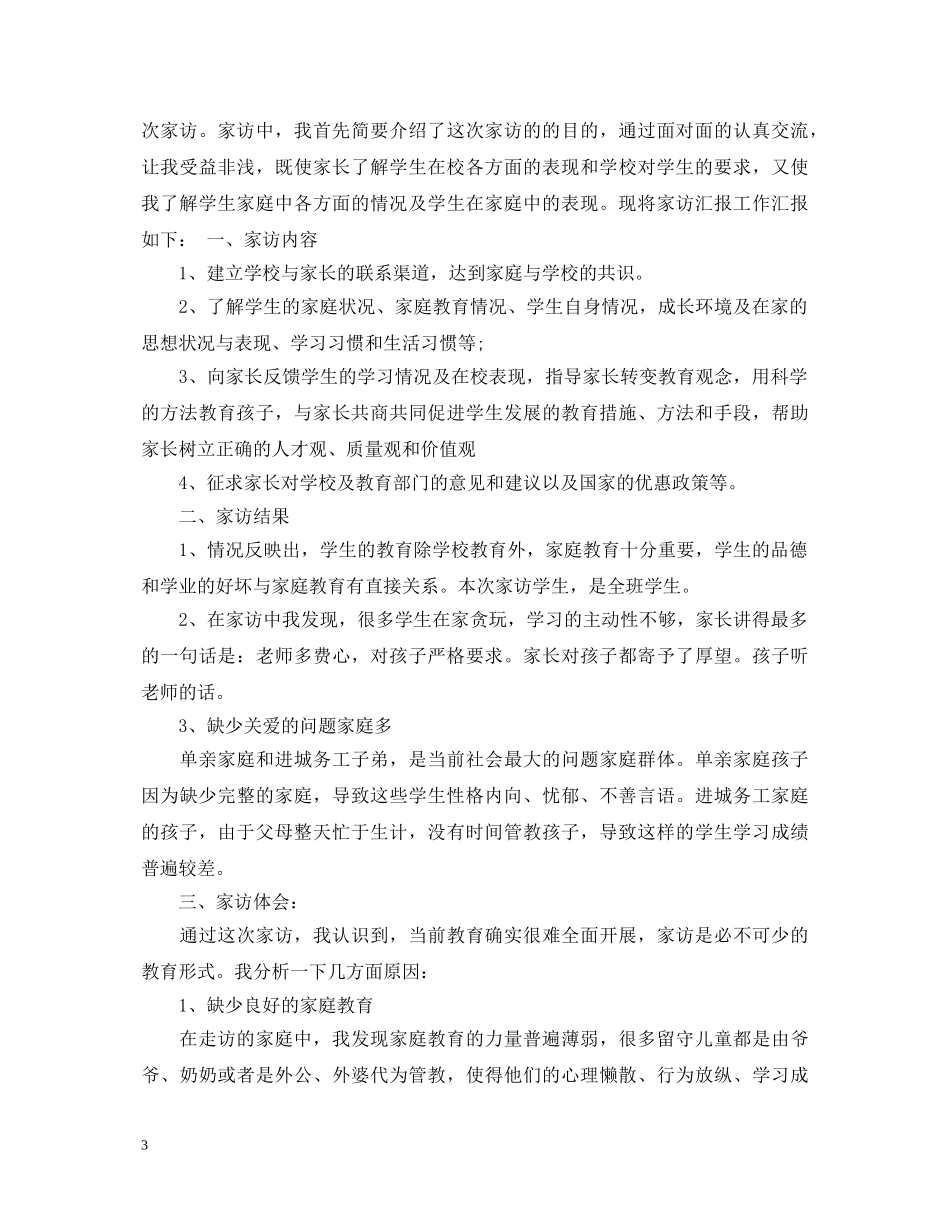 次家访。家访中，我首先简要介绍了这次家访的的目的，通过面对面的认真交流，让我受益非浅，既使家长了解学生在校各方面的表现和学校对学生的要求，又使我了解学生家庭中各方面的情况及学生在家庭中的表现。现将家访汇报工作汇报如下： 一、家访内容

1、建立学校与家长的联系渠道，达到家庭与学校的共识。

2、了解学生的家庭状况、家庭教育情况、学生自身情况，成长环境及在家的思想状况与表现、学习习惯和生活习惯等;

3、向家长反馈学生的学习情况及在校表现，指导家长转变教育观念，用科学的方法教育孩子，与家长共商共同促进学生发展的教育措施、方法和手段，帮助家长树立正确的人才观、质量观和价值观

4、征求家长对学校及教育部门的意见和建议以及国家的优惠政策等。

二、家访结果

1、情况反映出，学生的教育除学校教育外，家庭教育十分重要，学生的品德和学业的好坏与家庭教育有直接关系。本次家访学生，是全班学生。

2、在家访中我发现，很多学生在家贪玩，学习的主动性不够，家长讲得最多的一句话是：老师多费心，对孩子严格要求。家长对孩子都寄予了厚望。孩子听老师的话。

3、缺少关爱的问题家庭多

单亲家庭和进城务工子弟，是当前社会最大的问题家庭群体。单亲家庭孩子因为缺少完整的家庭，导致这些学生性格内向、忧郁、不善言语。进城务工家庭的孩子，由于父母整天忙于生计，没有时间管教孩子，导致这样的学生学习成绩普遍较差。

三、家访体会：

通过这次家访，我认识到，当前教育确实很难全面开展，家访是必不可少的教育形式。我分析一下几方面原因：

1、缺少良好的家庭教育

在走访的家庭中，我发现家庭教育的力量普遍薄弱，很多留守儿童都是由爷爷、奶奶或者是外公、外婆代为管教，使得他们的心理懒散、行为放纵、学习成

3